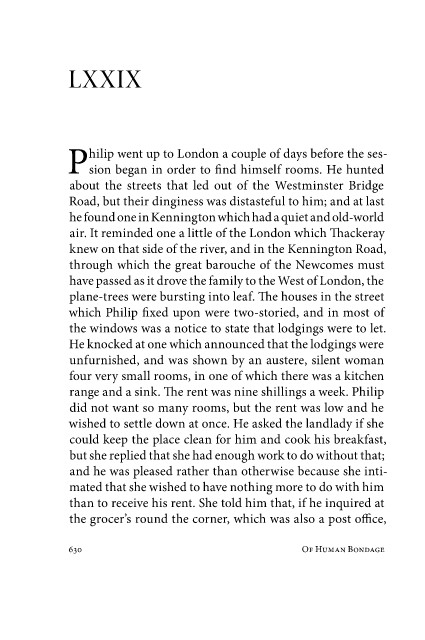 LXXIX

Philip went up to London a couple of days before the session began in order to find himself rooms. He hunted about the streets that led out of the Westminster Bridge Road, but their dinginess was distasteful to him; and at last he found one in Kennington which had a quiet and old-world air. It reminded one a little of the London which Thackeray knew on that side of the river, and in the Kennington Road, through which the great barouche of the Newcomes must have passed as it drove the family to the West of London, the plane-trees were bursting into leaf. The houses in the street which Philip fixed upon were two-storied, and in most of the windows was a notice to state that lodgings were to let. He knocked at one which announced that the lodgings were unfurnished, and was shown by an austere, silent woman four very small rooms, in one of which there was a kitchen range and a sink. The rent was nine shillings a week. Philip did not want so many rooms, but the rent was low and he wished to settle down at once. He asked the landlady if she could keep the place clean for him and cook his breakfast, but she replied that she had enough work to do without that; and he was pleased rather than otherwise because she intimated that she wished to have nothing more to do with him than to receive his rent. She told him that, if he inquired at the grocer's round the corner, which was also a post office,

630

Of Human Bondage